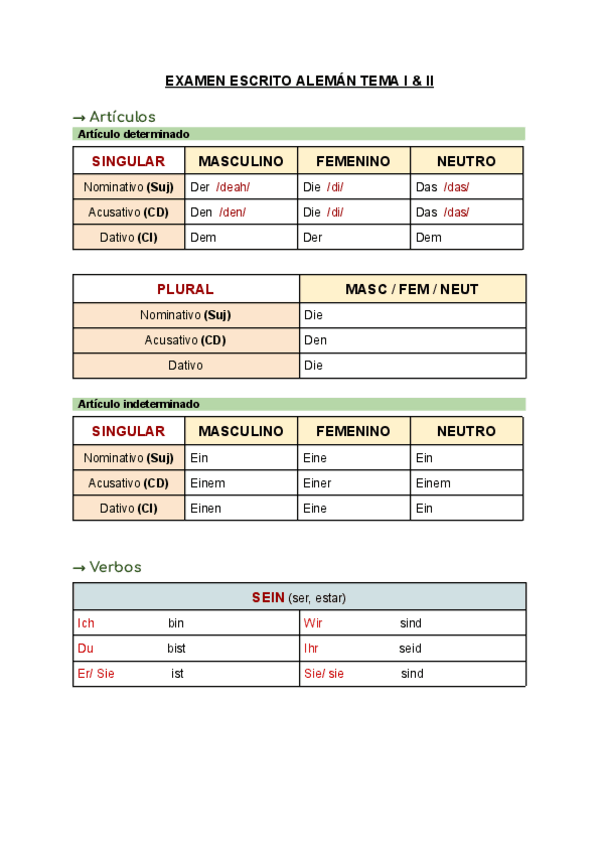 EXAMEN ESCRITO ALEMÁN TEMA I & II

→ Artículos

Artículo determinado

| SINGULAR | MASCULINO | FEMENINO | NEUTRO |
|---|---|---|---|
| Nominativo (Suj) | Der /deah/ | Die /di/ | Das /das/ |
| Acusativo (CD) | Den /den/ | Die /di/ | Das /das/ |
| Dativo (CI) | Dem | Der | Dem |

| PLURAL | MASC / FEM / NEUT |
|---|---|
| Nominativo (Suj) | Die |
| Acusativo (CD) | Den |
| Dativo | Die |

Artículo indeterminado

| SINGULAR | MASCULINO | FEMENINO | NEUTRO |
|---|---|---|---|
| Nominativo (Suj) | Ein | Eine | Ein |
| Acusativo (CD) | Einem | Einer | Einem |
| Dativo (CI) | Einen | Eine | Ein |

→ Verbos

| SEIN (ser, estar) | |
|---|---|
| Ich bin | Wir sind |
| Du bist | Ihr seid |
| Er/ Sie ist | Sie/ sie sind |